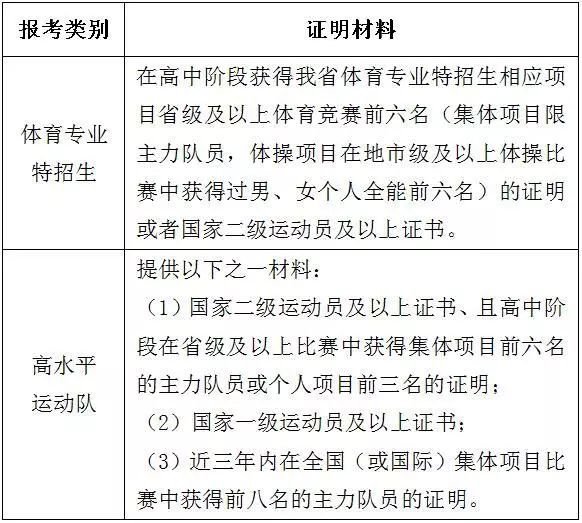 | 报考类别 | 证明材料 |
|---|---|
| 体育专业特招生 | 在高中阶段获得我省体育专业特招生相应项目省级及以上体育竞赛前六名（集体项目限主力队员，体操项目在地市级及以上体操比赛中获得过男、女个人全能前六名）的证明或者国家二级运动员及以上证书。 |
| 高水平运动队 | 提供以下之一材料：<br>（1）国家二级运动员及以上证书、且高中阶段在省级及以上比赛中获得集体项目前六名的主力队员或个人项目前三名的证明；<br>（2）国家一级运动员及以上证书；<br>（3）近三年内在全国（或国际）集体项目比赛中获得前八名的主力队员的证明。 |